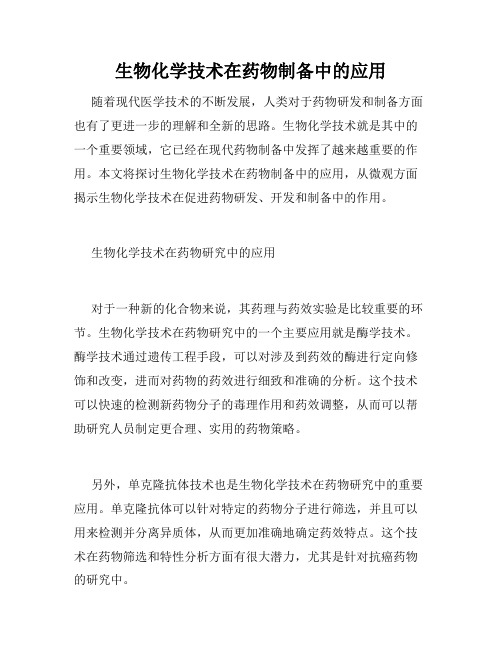 生物化学技术在药物制备中的应用

随着现代医学技术的不断发展，人类对于药物研发和制备方面也有了更进一步的理解和全新的思路。生物化学技术就是其中的一个重要领域，它已经在现代药物制备中发挥了越来越重要的作用。本文将探讨生物化学技术在药物制备中的应用，从微观方面揭示生物化学技术在促进药物研发、开发和制备中的作用。

生物化学技术在药物研究中的应用

对于一种新的化合物来说，其药理与药效实验是比较重要的环节。生物化学技术在药物研究中的一个主要应用就是酶学技术。酶学技术通过遗传工程手段，可以对涉及到药效的酶进行定向修饰和改变，进而对药物的药效进行细致和准确的分析。这个技术可以快速的检测新药物分子的毒理作用和药效调整，从而可以帮助研究人员制定更合理、实用的药物策略。

另外，单克隆抗体技术也是生物化学技术在药物研究中的重要应用。单克隆抗体可以针对特定的药物分子进行筛选，并且可以用来检测并分离异质体，从而更加准确地确定药效特点。这个技术在药物筛选和特性分析方面有很大潜力，尤其是针对抗癌药物的研究中。